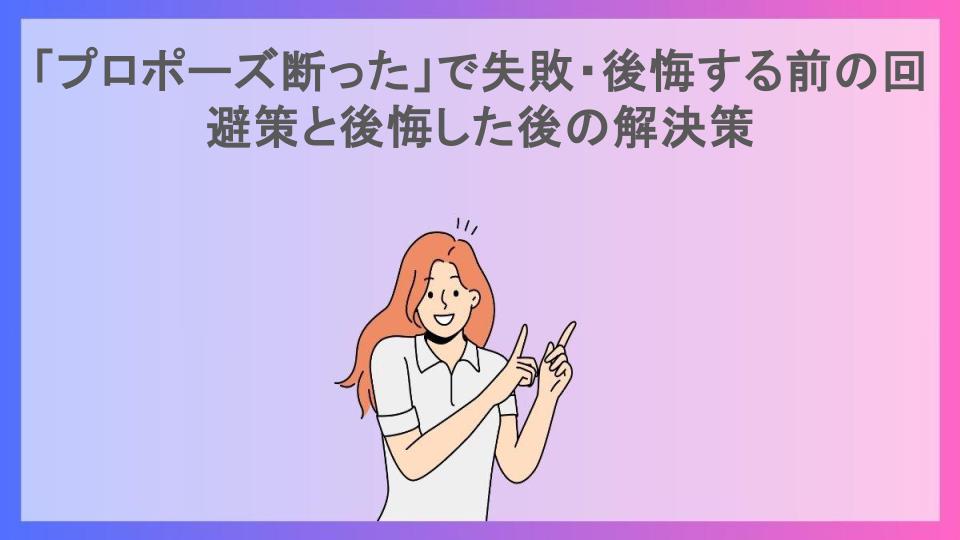 「プロポーズ断った」で失敗・後悔する前の回避策と後悔した後の解決策